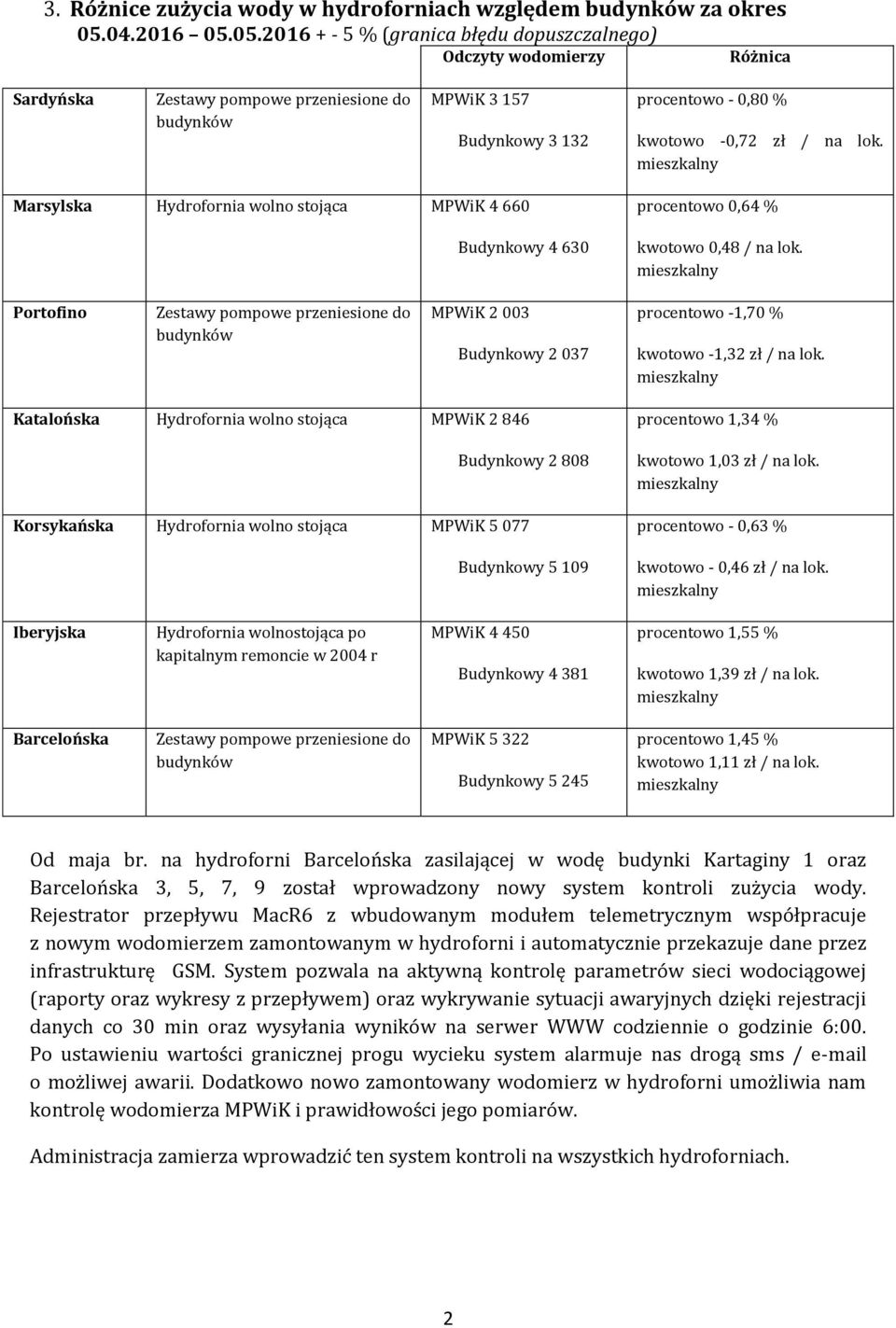 3. Różnice zużycia wody w hydroforniach względem budynków za okres 05.04.2016 05.05.2016 + - 5 % (granica błędu dopuszczalnego)

| | | Odczyty wodomierzy | Różnica |
|---|---|---|---|
| Sardyńska | Zestawy pompowe przeniesione do budynków | MPWiK 3 157 Budynkowy 3 132 | procentowo - 0,80 % kwotowo -0,72 zł / na lok. mieszkalny |
| Marsylska | Hydrofornia wolno stojąca | MPWiK 4 660 Budynkowy 4 630 | procentowo 0,64 % kwotowo 0,48 / na lok. mieszkalny |
| Portofino | Zestawy pompowe przeniesione do budynków | MPWiK 2 003 Budynkowy 2 037 | procentowo -1,70 % kwotowo -1,32 zł / na lok. mieszkalny |
| Katalońska | Hydrofornia wolno stojąca | MPWiK 2 846 Budynkowy 2 808 | procentowo 1,34 % kwotowo 1,03 zł / na lok. mieszkalny |
| Korsykańska | Hydrofornia wolno stojąca | MPWiK 5 077 Budynkowy 5 109 | procentowo - 0,63 % kwotowo - 0,46 zł / na lok. mieszkalny |
| Iberyjska | Hydrofornia wolnostojąca po kapitalnym remoncie w 2004 r | MPWiK 4 450 Budynkowy 4 381 | procentowo 1,55 % kwotowo 1,39 zł / na lok. mieszkalny |
| Barcelońska | Zestawy pompowe przeniesione do budynków | MPWiK 5 322 Budynkowy 5 245 | procentowo 1,45 % kwotowo 1,11 zł / na lok. mieszkalny |

Od maja br. na hydroforni Barcelońska zasilającej w wodę budynki Kartaginy 1 oraz Barcelońska 3, 5, 7, 9 został wprowadzony nowy system kontroli zużycia wody. Rejestrator przepływu MacR6 z wbudowanym modułem telemetrycznym współpracuje z nowym wodomierzem zamontowanym w hydroforni i automatycznie przekazuje dane przez infrastrukturę GSM. System pozwala na aktywną kontrolę parametrów sieci wodociągowej (raporty oraz wykresy z przepływem) oraz wykrywanie sytuacji awaryjnych dzięki rejestracji danych co 30 min oraz wysyłania wyników na serwer WWW codziennie o godzinie 6:00. Po ustawieniu wartości granicznej progu wycieku system alarmuje nas drogą sms / e-mail o możliwej awarii. Dodatkowo nowo zamontowany wodomierz w hydroforni umożliwia nam kontrolę wodomierza MPWiK i prawidłowości jego pomiarów.

Administracja zamierza wprowadzić ten system kontroli na wszystkich hydroforniach.

2